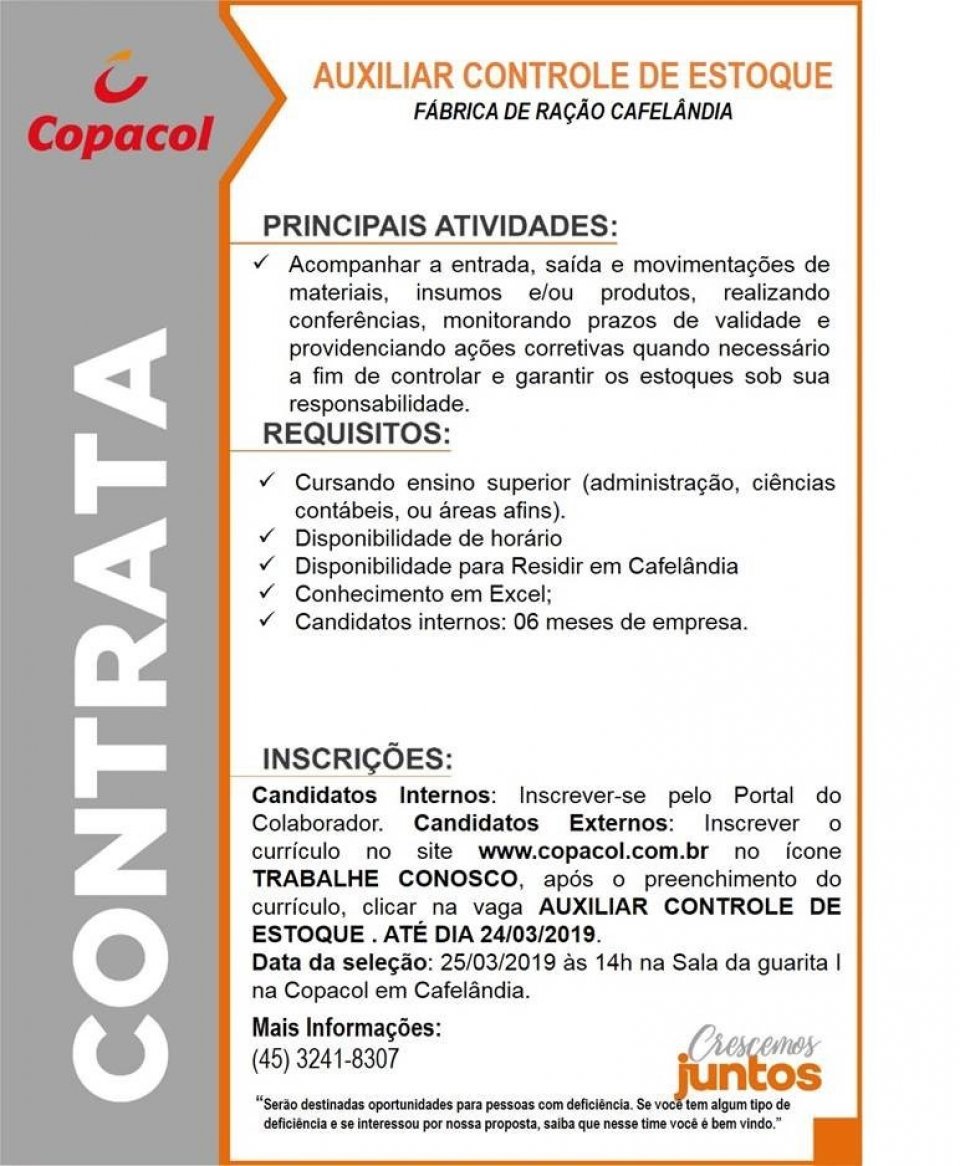 Copacol

CONTRATA

AUXILIAR CONTROLE DE ESTOQUE
FÁBRICA DE RAÇÃO CAFELÂNDIA

PRINCIPAIS ATIVIDADES:

✓ Acompanhar a entrada, saída e movimentações de materiais, insumos e/ou produtos, realizando conferências, monitorando prazos de validade e providenciando ações corretivas quando necessário a fim de controlar e garantir os estoques sob sua responsabilidade.

REQUISITOS:

✓ Cursando ensino superior (administração, ciências contábeis, ou áreas afins).
✓ Disponibilidade de horário
✓ Disponibilidade para Residir em Cafelândia
✓ Conhecimento em Excel;
✓ Candidatos internos: 06 meses de empresa.

INSCRIÇÕES:

Candidatos Internos: Inscrever-se pelo Portal do Colaborador. Candidatos Externos: Inscrever o currículo no site www.copacol.com.br no ícone TRABALHE CONOSCO, após o preenchimento do currículo, clicar na vaga AUXILIAR CONTROLE DE ESTOQUE . ATÉ DIA 24/03/2019.
Data da seleção: 25/03/2019 às 14h na Sala da guarita I na Copacol em Cafelândia.

Mais Informações:
(45) 3241-8307

Crescemos juntos

"Serão destinadas oportunidades para pessoas com deficiência. Se você tem algum tipo de deficiência e se interessou por nossa proposta, saiba que nesse time você é bem vindo."